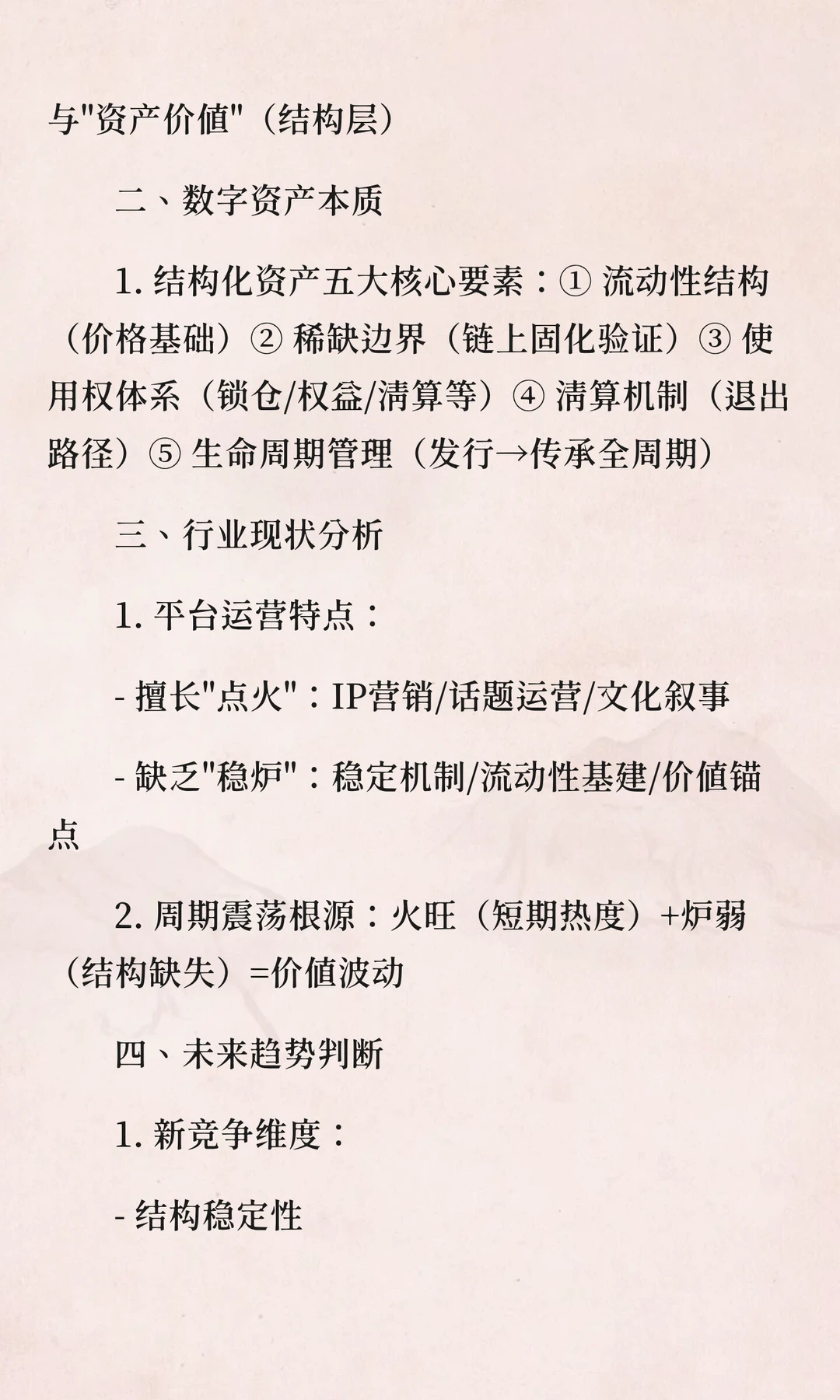 与"资产价值"（结构层）

二、数字资产本质

1. 结构化资产五大核心要素：① 流动性结构（价格基础）② 稀缺边界（链上固化验证）③ 使用权体系（锁仓/权益/清算等）④ 清算机制（退出路径）⑤ 生命周期管理（发行→传承全周期）

三、行业现状分析

1. 平台运营特点：

- 擅长"点火"：IP营销/话题运营/文化叙事

- 缺乏"稳炉"：稳定机制/流动性基建/价值锚点

2. 周期震荡根源：火旺（短期热度）+炉弱（结构缺失）=价值波动

四、未来趋势判断

1. 新竞争维度：

- 结构稳定性